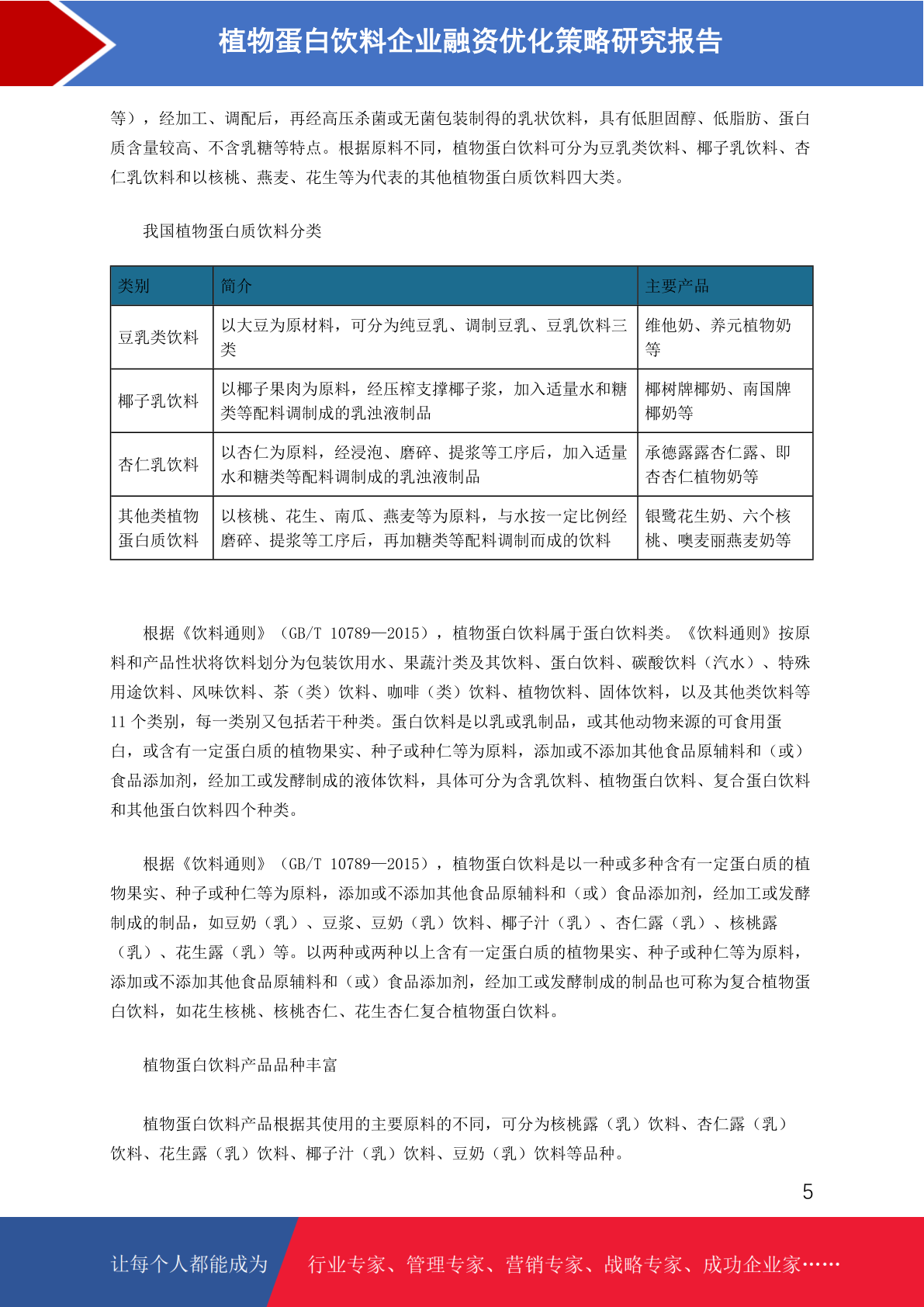 植物蛋白饮料企业融资优化策略研究报告

等），经加工、调配后，再经高压杀菌或无菌包装制得的乳状饮料，具有低胆固醇、低脂肪、蛋白质含量较高、不含乳糖等特点。根据原料不同，植物蛋白饮料可分为豆乳类饮料、椰子乳饮料、杏仁乳饮料和以核桃、燕麦、花生等为代表的其他植物蛋白质饮料四大类。

我国植物蛋白质饮料分类

| 类别 | 简介 | 主要产品 |
|---|---|---|
| 豆乳类饮料 | 以大豆为原材料，可分为纯豆乳、调制豆乳、豆乳饮料三类 | 维他奶、养元植物奶等 |
| 椰子乳饮料 | 以椰子果肉为原料，经压榨支撑椰子浆，加入适量水和糖类等配料调制成的乳浊液制品 | 椰树牌椰奶、南国牌椰奶等 |
| 杏仁乳饮料 | 以杏仁为原料，经浸泡、磨碎、提浆等工序后，加入适量水和糖类等配料调制成的乳浊液制品 | 承德露露杏仁露、即杏杏仁植物奶等 |
| 其他类植物蛋白质饮料 | 以核桃、花生、南瓜、燕麦等为原料，与水按一定比例经磨碎、提浆等工序后，再加糖类等配料调制而成的饮料 | 银鹭花生奶、六个核桃、噢麦丽燕麦奶等 |

根据《饮料通则》（GB/T 10789—2015），植物蛋白饮料属于蛋白饮料类。《饮料通则》按原料和产品性状将饮料划分为包装饮用水、果蔬汁类及其饮料、蛋白饮料、碳酸饮料（汽水）、特殊用途饮料、风味饮料、茶（类）饮料、咖啡（类）饮料、植物饮料、固体饮料，以及其他类饮料等11个类别，每一类别又包括若干种类。蛋白饮料是以乳或乳制品，或其他动物来源的可食用蛋白，或含有一定蛋白质的植物果实、种子或种仁等为原料，添加或不添加其他食品原辅料和（或）食品添加剂，经加工或发酵制成的液体饮料，具体可分为含乳饮料、植物蛋白饮料、复合蛋白饮料和其他蛋白饮料四个种类。

根据《饮料通则》（GB/T 10789—2015），植物蛋白饮料是以一种或多种含有一定蛋白质的植物果实、种子或种仁等为原料，添加或不添加其他食品原辅料和（或）食品添加剂，经加工或发酵制成的制品，如豆奶（乳）、豆浆、豆奶（乳）饮料、椰子汁（乳）、杏仁露（乳）、核桃露（乳）、花生露（乳）等。以两种或两种以上含有一定蛋白质的植物果实、种子或种仁等为原料，添加或不添加其他食品原辅料和（或）食品添加剂，经加工或发酵制成的制品也可称为复合植物蛋白饮料，如花生核桃、核桃杏仁、花生杏仁复合植物蛋白饮料。

植物蛋白饮料产品品种丰富

植物蛋白饮料产品根据其使用的主要原料的不同，可分为核桃露（乳）饮料、杏仁露（乳）饮料、花生露（乳）饮料、椰子汁（乳）饮料、豆奶（乳）饮料等品种。

5

让每个人都能成为 行业专家、管理专家、营销专家、战略专家、成功企业家……